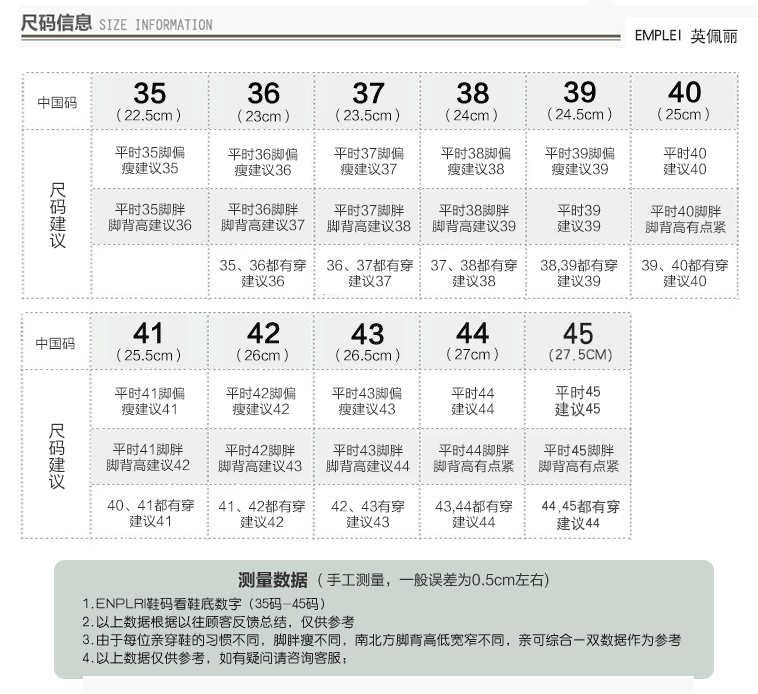 尺码信息 SIZE INFORMATION

EMPLEI 英佩丽

| 中国码 | 35 (22.5cm) | 36 (23cm) | 37 (23.5cm) | 38 (24cm) | 39 (24.5cm) | 40 (25cm) |
|---|---|---|---|---|---|---|
| 尺码建议 | 平时35脚偏瘦建议35 | 平时36脚偏瘦建议36 | 平时37脚偏瘦建议37 | 平时38脚偏瘦建议38 | 平时39脚偏瘦建议39 | 平时40建议40 |
|  | 平时35脚胖脚背高建议36 | 平时36脚胖脚背高建议37 | 平时37脚胖脚背高建议38 | 平时38脚胖脚背高建议39 | 平时39建议39 | 平时40脚胖脚背高有点紧 |
|  |  | 35、36都有穿建议36 | 36、37都有穿建议37 | 37、38都有穿建议38 | 38,39都有穿建议39 | 39、40都有穿建议40 |

| 中国码 | 41 (25.5cm) | 42 (26cm) | 43 (26.5cm) | 44 (27cm) | 45 (27.5CM) |
|---|---|---|---|---|---|
| 尺码建议 | 平时41脚偏瘦建议41 | 平时42脚偏瘦建议42 | 平时43脚偏瘦建议43 | 平时44建议44 | 平时45建议45 |
|  | 平时41脚胖脚背高建议42 | 平时42脚胖脚背高建议43 | 平时43脚胖脚背高建议44 | 平时44脚胖脚背高有点紧 | 平时45脚胖脚背高有点紧 |
|  | 40、41都有穿建议41 | 41、42都有穿建议42 | 42、43有穿建议43 | 43,44都有穿建议44 | 44,45都有穿建议44 |

测量数据（手工测量，一般误差为0.5cm左右）

1.ENPLRI鞋码看鞋底数字（35码-45码）
2.以上数据根据以往顾客反馈总结，仅供参考
3.由于每位亲穿鞋的习惯不同，脚胖瘦不同，南北方脚背高低宽窄不同，亲可综合一双数据作为参考
4.以上数据仅供参考，如有疑问请咨询客服；